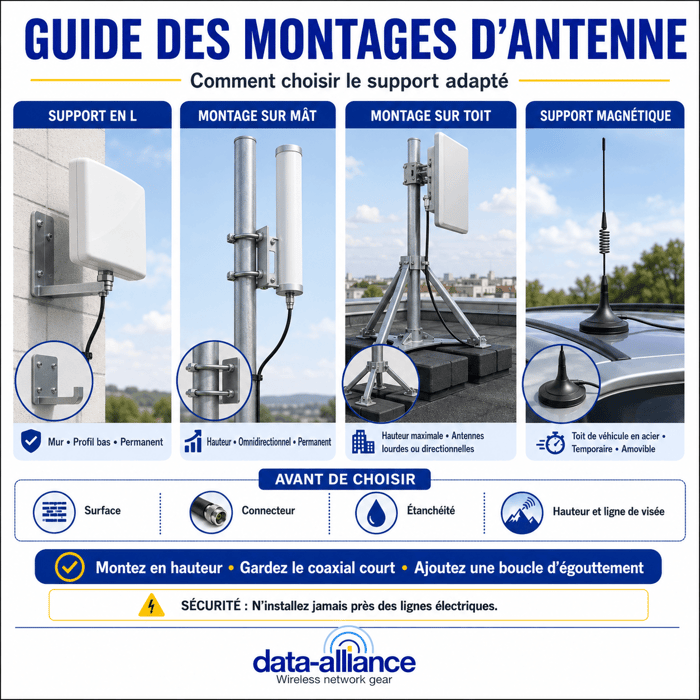 GUIDE DES MONTAGES D'ANTENNE

Comment choisir le support adapté

SUPPORT EN L

Mur • Profil bas • Permanent

MONTAGE SUR MÂT

Hauteur • Omnidirectionnel • Permanent

MONTAGE SUR TOIT

Hauteur maximale • Antennes lourdes ou directionnelles

SUPPORT MAGNÉTIQUE

Toit de véhicule en acier • Temporaire • Amovible

AVANT DE CHOISIR

Surface

Connecteur

Étanchéité

Hauteur et ligne de visée

Montez en hauteur • Gardez le coaxial court • Ajoutez une boucle d'égouttement

SÉCURITÉ : N'installez jamais près des lignes électriques.

data-alliance
Wireless network gear